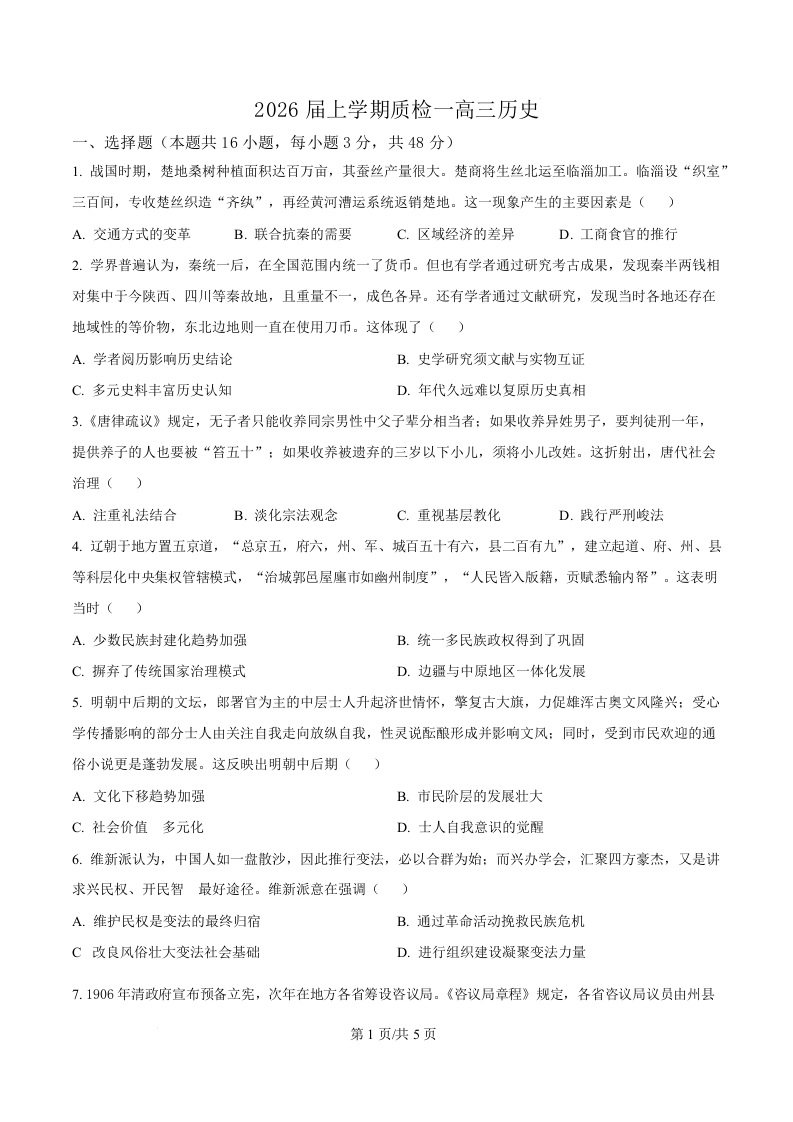 2026 届上学期质检一高三历史

一、选择题（本题共 16 小题，每小题 3 分，共 48 分）

1. 战国时期，楚地桑树种植面积达百万亩，其蚕丝产量很大。楚商将生丝北运至临淄加工。临淄设“织室”三百间，专收楚丝织造“齐纨”，再经黄河漕运系统返销楚地。这一现象产生的主要因素是（　　）

A. 交通方式的变革　　B. 联合抗秦的需要　　C. 区域经济的差异　　D. 工商食官的推行

2. 学界普遍认为，秦统一后，在全国范围内统一了货币。但也有学者通过研究考古成果，发现秦半两钱相对集中于今陕西、四川等秦故地，且重量不一，成色各异。还有学者通过文献研究，发现当时各地还存在地域性的等价物，东北边地则一直在使用刀币。这体现了（　　）

A. 学者阅历影响历史结论　　B. 史学研究须文献与实物互证

C. 多元史料丰富历史认知　　D. 年代久远难以复原历史真相

3.《唐律疏议》规定，无子者只能收养同宗男性中父子辈分相当者；如果收养异姓男子，要判徒刑一年，提供养子的人也要被“笞五十”；如果收养被遗弃的三岁以下小儿，须将小儿改姓。这折射出，唐代社会治理（　　）

A. 注重礼法结合　　B. 淡化宗法观念　　C. 重视基层教化　　D. 践行严刑峻法

4. 辽朝于地方置五京道，“总京五，府六，州、军、城百五十有六，县二百有九”，建立起道、府、州、县等科层化中央集权管辖模式，“治城郭邑屋廛市如幽州制度”，“人民皆入版籍，贡赋悉输内帑”。这表明当时（　　）

A. 少数民族封建化趋势加强　　B. 统一多民族政权得到了巩固

C. 摒弃了传统国家治理模式　　D. 边疆与中原地区一体化发展

5. 明朝中后期的文坛，郎署官为主的中层士人升起济世情怀，擎复古大旗，力促雄浑古奥文风隆兴；受心学传播影响的部分士人由关注自我走向放纵自我，性灵说酝酿形成并影响文风；同时，受到市民欢迎的通俗小说更是蓬勃发展。这反映出明朝中后期（　　）

A. 文化下移趋势加强　　B. 市民阶层的发展壮大

C. 社会价值　多元化　　D. 士人自我意识的觉醒

6. 维新派认为，中国人如一盘散沙，因此推行变法，必以合群为始；而兴办学会，汇聚四方豪杰，又是讲求兴民权、开民智　最好途径。维新派意在强调（　　）

A. 维护民权是变法的最终归宿　　B. 通过革命活动挽救民族危机

C　改良风俗壮大变法社会基础　　D. 进行组织建设凝聚变法力量

7. 1906 年清政府宣布预备立宪，次年在地方各省筹设咨议局。《咨议局章程》规定，各省咨议局议员由州县

第 1 页/共 5 页